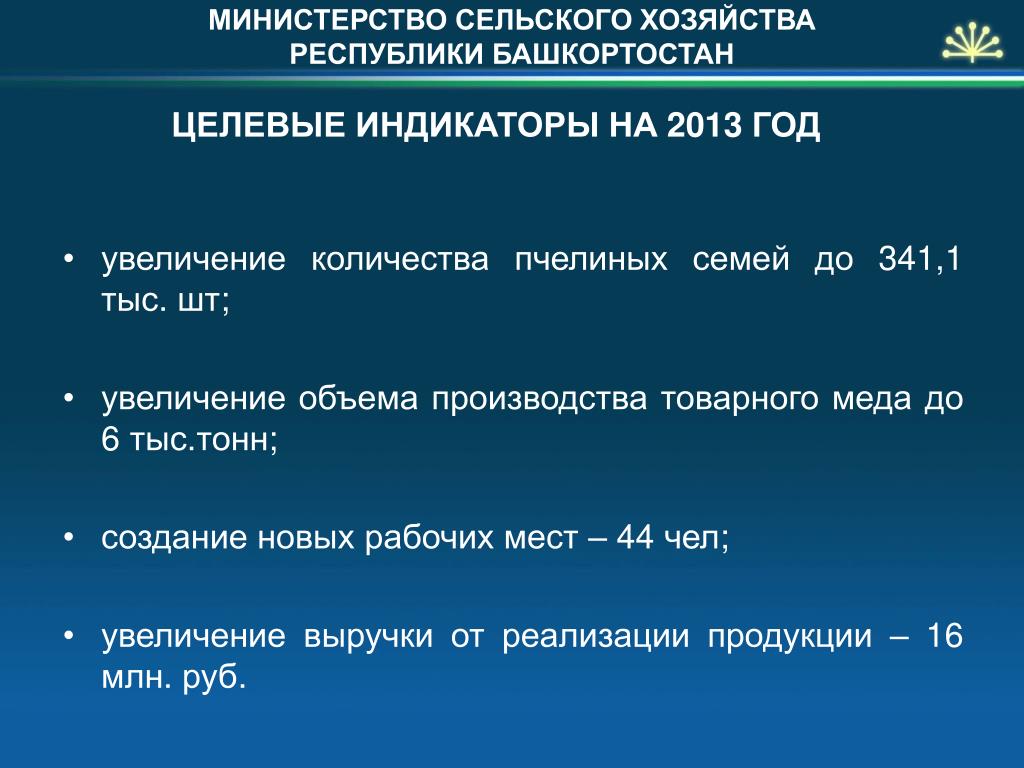 МИНИСТЕРСТВО СЕЛЬСКОГО ХОЗЯЙСТВА РЕСПУБЛИКИ БАШКОРТОСТАН

ЦЕЛЕВЫЕ ИНДИКАТОРЫ НА 2013 ГОД

• увеличение количества пчелиных семей до 341,1 тыс. шт;

• увеличение объема производства товарного меда до 6 тыс.тонн;

• создание новых рабочих мест – 44 чел;

• увеличение выручки от реализации продукции – 16 млн. руб.